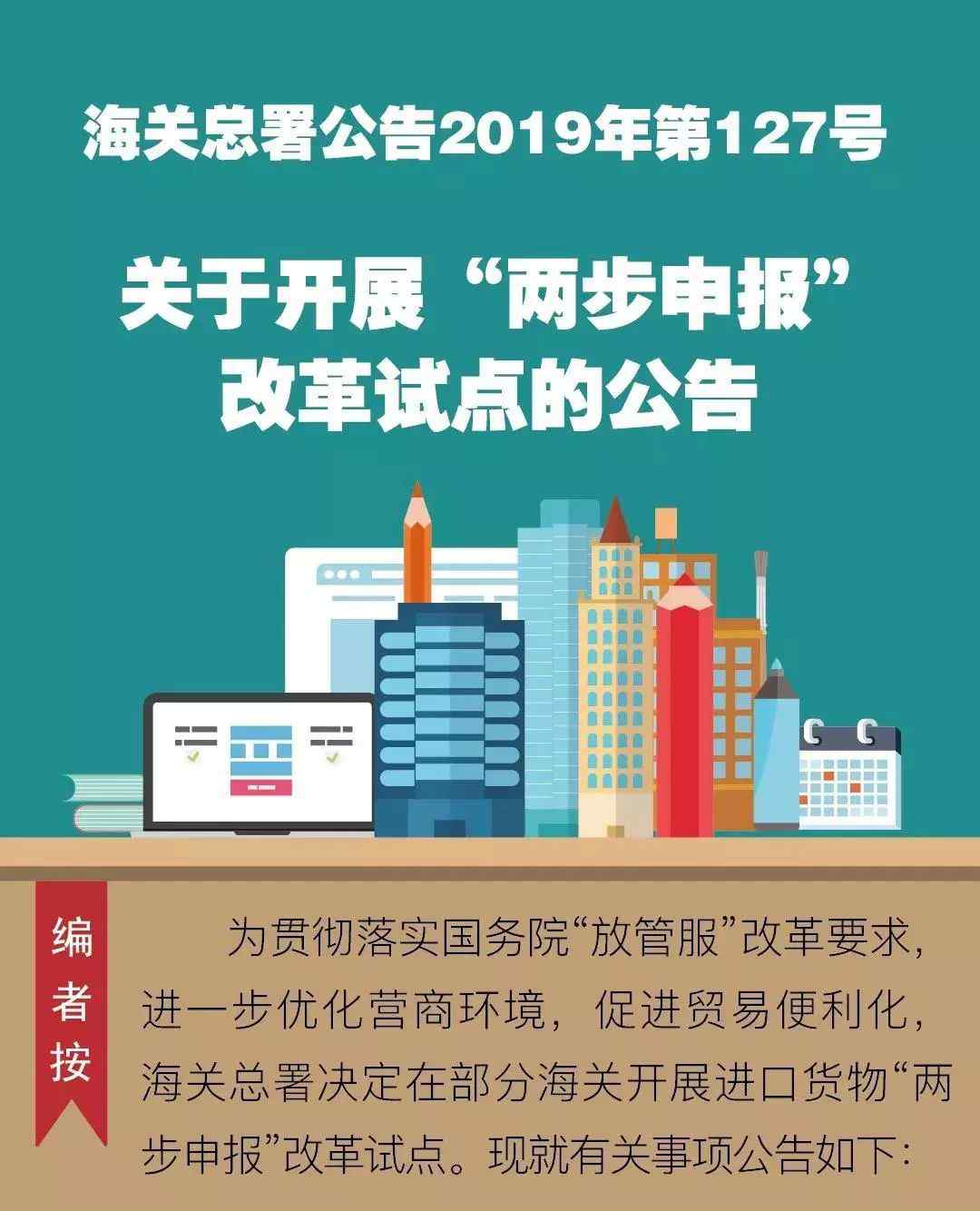 海关总署公告2019年第127号

关于开展“两步申报”改革试点的公告

编者按

为贯彻落实国务院“放管服”改革要求，进一步优化营商环境，促进贸易便利化，海关总署决定在部分海关开展进口货物“两步申报”改革试点。现就有关事项公告如下：